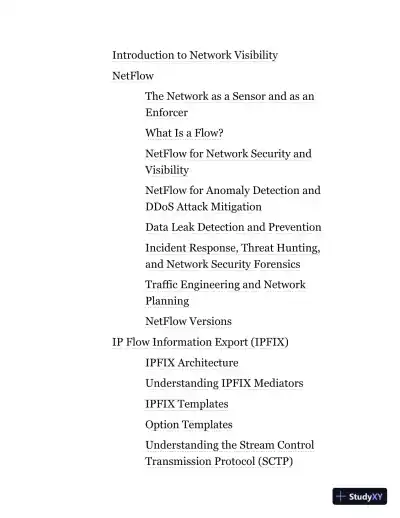 Introduction to Network Visibility

NetFlow

The Network as a Sensor and as an Enforcer

What Is a Flow?

NetFlow for Network Security and Visibility

NetFlow for Anomaly Detection and DDoS Attack Mitigation

Data Leak Detection and Prevention

Incident Response, Threat Hunting, and Network Security Forensics

Traffic Engineering and Network Planning

NetFlow Versions

IP Flow Information Export (IPFIX)

IPFIX Architecture

Understanding IPFIX Mediators

IPFIX Templates

Option Templates

Understanding the Stream Control Transmission Protocol (SCTP)

StudyXY